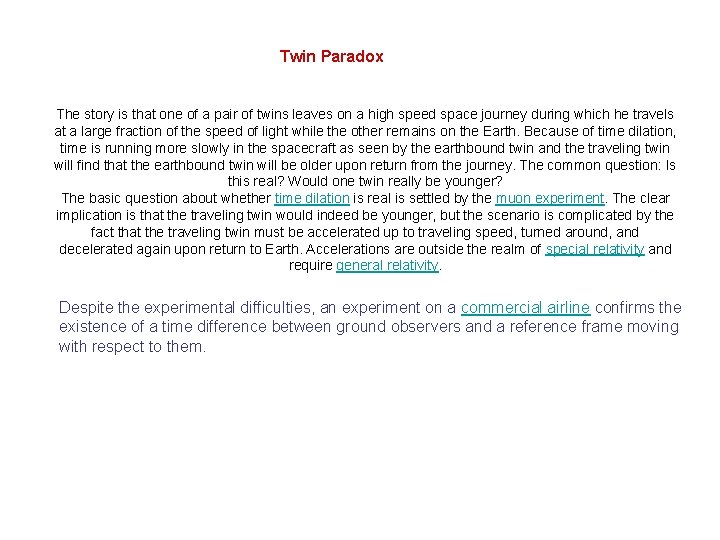 Twin Paradox

The story is that one of a pair of twins leaves on a high speed space journey during which he travels at a large fraction of the speed of light while the other remains on the Earth. Because of time dilation, time is running more slowly in the spacecraft as seen by the earthbound twin and the traveling twin will find that the earthbound twin will be older upon return from the journey. The common question: Is this real? Would one twin really be younger?
The basic question about whether time dilation is real is settled by the muon experiment. The clear implication is that the traveling twin would indeed be younger, but the scenario is complicated by the fact that the traveling twin must be accelerated up to traveling speed, turned around, and decelerated again upon return to Earth. Accelerations are outside the realm of special relativity and require general relativity.

Despite the experimental difficulties, an experiment on a commercial airline confirms the existence of a time difference between ground observers and a reference frame moving with respect to them.